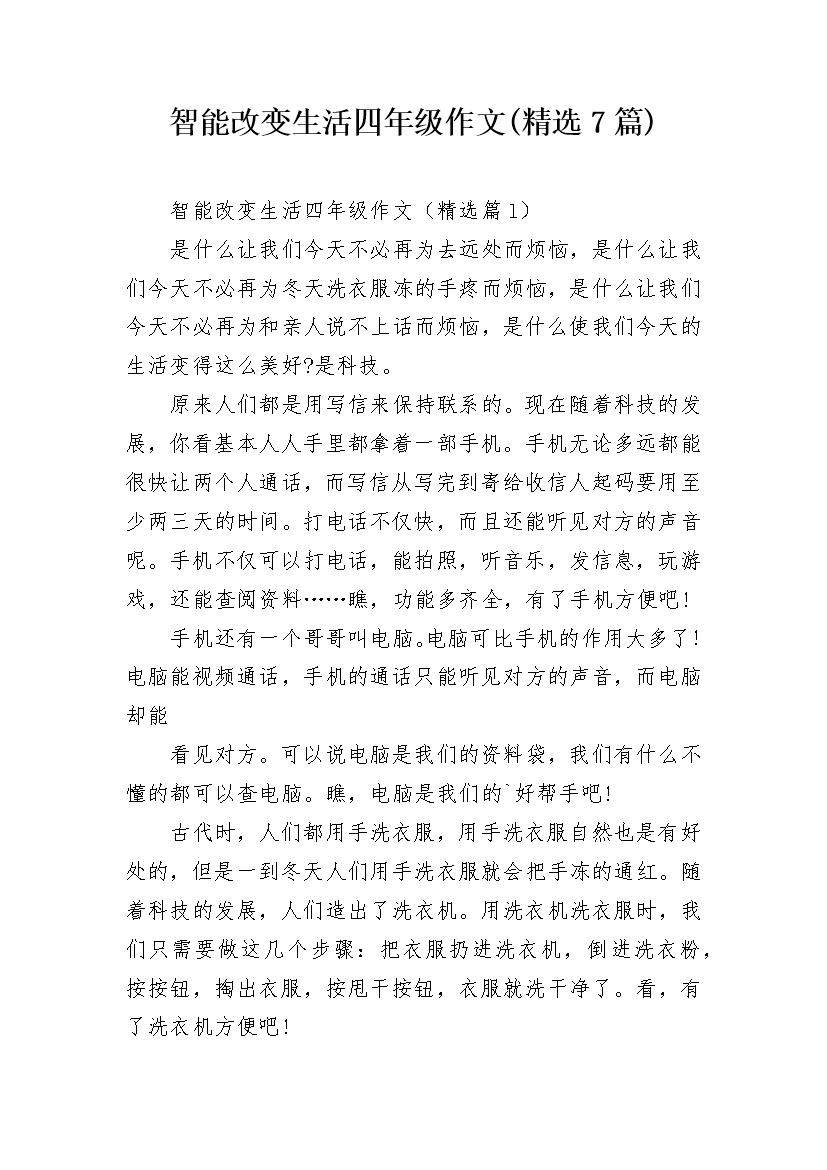 智能改变生活四年级作文(精选7篇)

智能改变生活四年级作文（精选篇1）

是什么让我们今天不必再为去远处而烦恼，是什么让我们今天不必再为冬天洗衣服冻的手疼而烦恼，是什么让我们今天不必再为和亲人说不上话而烦恼，是什么使我们今天的生活变得这么美好?是科技。

原来人们都是用写信来保持联系的。现在随着科技的发展，你看基本人人手里都拿着一部手机。手机无论多远都能很快让两个人通话，而写信从写完到寄给收信人起码要用至少两三天的时间。打电话不仅快，而且还能听见对方的声音呢。手机不仅可以打电话，能拍照，听音乐，发信息，玩游戏，还能查阅资料……瞧，功能多齐全，有了手机方便吧!

手机还有一个哥哥叫电脑。电脑可比手机的作用大多了!电脑能视频通话，手机的通话只能听见对方的声音，而电脑却能

看见对方。可以说电脑是我们的资料袋，我们有什么不懂的都可以查电脑。瞧，电脑是我们的`好帮手吧!

古代时，人们都用手洗衣服，用手洗衣服自然也是有好处的，但是一到冬天人们用手洗衣服就会把手冻的通红。随着科技的发展，人们造出了洗衣机。用洗衣机洗衣服时，我们只需要做这几个步骤：把衣服扔进洗衣机，倒进洗衣粉，按按钮，掏出衣服，按甩干按钮，衣服就洗干净了。看，有了洗衣机方便吧!